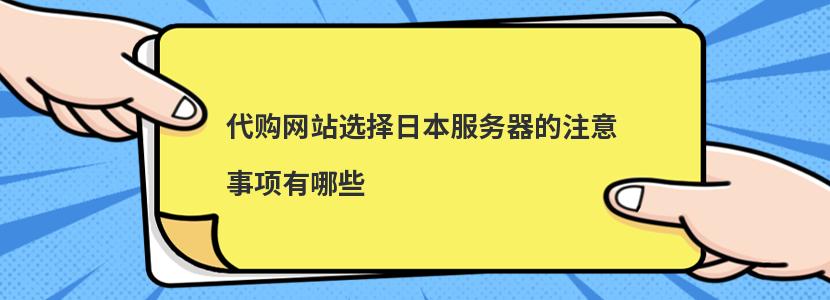 代购网站选择日本服务器的注意事项有哪些